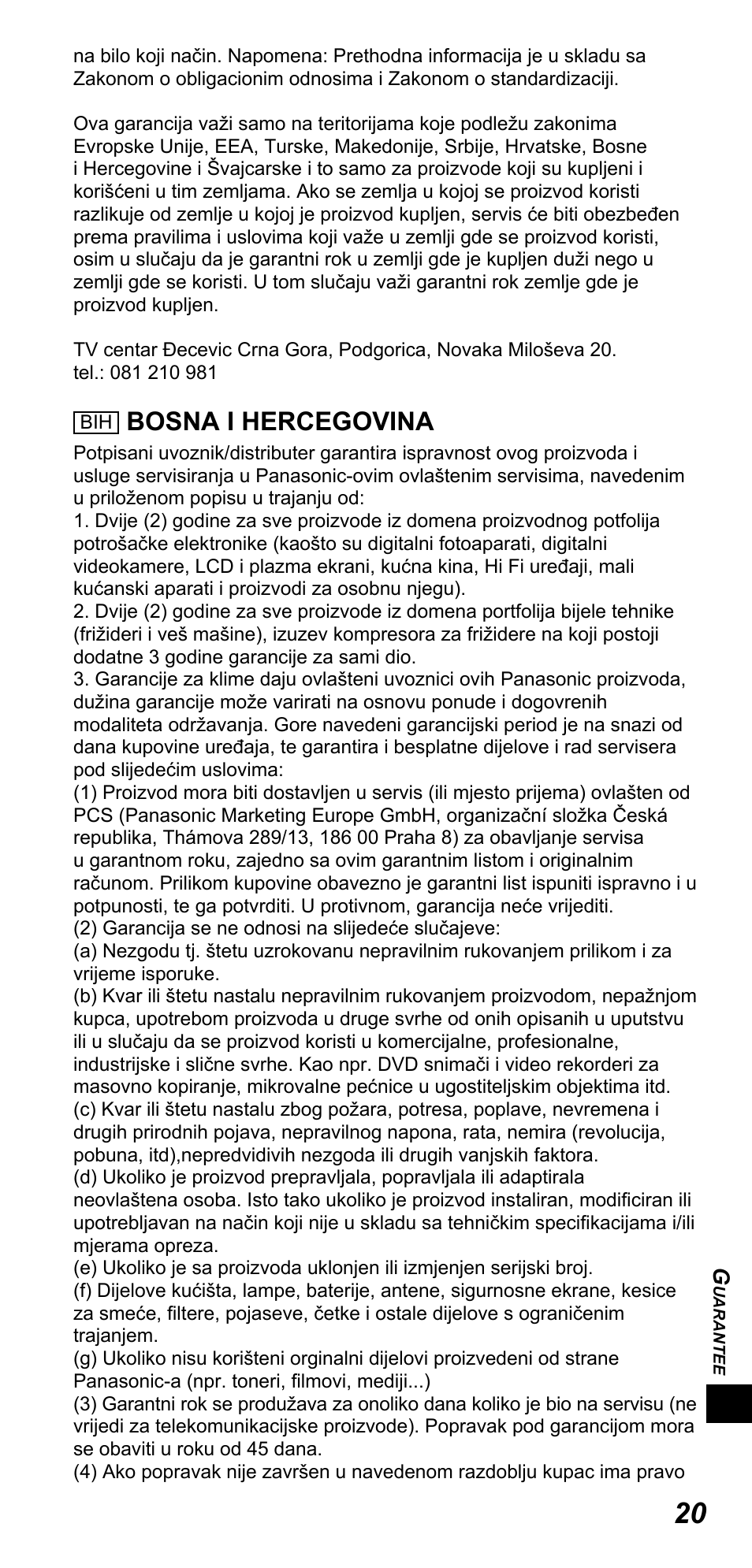 na bilo koji način. Napomena: Prethodna informacija je u skladu sa Zakonom o obligacionim odnosima i Zakonom o standardizaciji.

Ova garancija važi samo na teritorijama koje podležu zakonima Evropske Unije, EEA, Turske, Makedonije, Srbije, Hrvatske, Bosne i Hercegovine i Švajcarske i to samo za proizvode koji su kupljeni i korišćeni u tim zemljama. Ako se zemlja u kojoj se proizvod koristi razlikuje od zemlje u kojoj je proizvod kupljen, servis će biti obezbeđen prema pravilima i uslovima koji važe u zemlji gde se proizvod koristi, osim u slučaju da je garantni rok u zemlji gde je kupljen duži nego u zemlji gde se koristi. U tom slučaju važi garantni rok zemlje gde je proizvod kupljen.

TV centar Đecevic Crna Gora, Podgorica, Novaka Miloševa 20.
tel.: 081 210 981

BIH BOSNA I HERCEGOVINA

Potpisani uvoznik/distributer garantira ispravnost ovog proizvoda i usluge servisiranja u Panasonic-ovim ovlaštenim servisima, navedenim u priloženom popisu u trajanju od:
1. Dvije (2) godine za sve proizvode iz domena proizvodnog potfolija potrošačke elektronike (kaošto su digitalni fotoaparati, digitalni videokamere, LCD i plazma ekrani, kućna kina, Hi Fi uređaji, mali kućanski aparati i proizvodi za osobnu njegu).
2. Dvije (2) godine za sve proizvode iz domena portfolija bijele tehnike (frižideri i veš mašine), izuzev kompresora za frižidere na koji postoji dodatne 3 godine garancije za sami dio.
3. Garancije za klime daju ovlašteni uvoznici ovih Panasonic proizvoda, dužina garancije može varirati na osnovu ponude i dogovrenih modaliteta održavanja. Gore navedeni garancijski period je na snazi od dana kupovine uređaja, te garantira i besplatne dijelove i rad servisera pod slijedećim uslovima:
(1) Proizvod mora biti dostavljen u servis (ili mjesto prijema) ovlašten od PCS (Panasonic Marketing Europe GmbH, organizační složka Česká republika, Thámova 289/13, 186 00 Praha 8) za obavljanje servisa u garantnom roku, zajedno sa ovim garantnim listom i originalnim računom. Prilikom kupovine obavezno je garantni list ispuniti ispravno i u potpunosti, te ga potvrditi. U protivnom, garancija neće vrijediti.
(2) Garancija se ne odnosi na slijedeće slučajeve:
(a) Nezgodu tj. štetu uzrokovanu nepravilnim rukovanjem prilikom i za vrijeme isporuke.
(b) Kvar ili štetu nastalu nepravilnim rukovanjem proizvodom, nepažnjom kupca, upotrebom proizvoda u druge svrhe od onih opisanih u uputstvu ili u slučaju da se proizvod koristi u komercijalne, profesionalne, industrijske i slične svrhe. Kao npr. DVD snimači i video rekorderi za masovno kopiranje, mikrovalne pećnice u ugostiteljskim objektima itd.
(c) Kvar ili štetu nastalu zbog požara, potresa, poplave, nevremena i drugih prirodnih pojava, nepravilnog napona, rata, nemira (revolucija, pobuna, itd),nepredvidivih nezgoda ili drugih vanjskih faktora.
(d) Ukoliko je proizvod prepravljala, popravljala ili adaptirala neovlaštena osoba. Isto tako ukoliko je proizvod instaliran, modificiran ili upotrebljavan na način koji nije u skladu sa tehničkim specifikacijama i/ili mjerama opreza.
(e) Ukoliko je sa proizvoda uklonjen ili izmjenjen serijski broj.
(f) Dijelove kućišta, lampe, baterije, antene, sigurnosne ekrane, kesice za smeće, filtere, pojaseve, četke i ostale dijelove s ograničenim trajanjem.
(g) Ukoliko nisu korišteni orginalni dijelovi proizvedeni od strane Panasonic-a (npr. toneri, filmovi, mediji...)
(3) Garantni rok se produžava za onoliko dana koliko je bio na servisu (ne vrijedi za telekomunikacijske proizvode). Popravak pod garancijom mora se obaviti u roku od 45 dana.
(4) Ako popravak nije završen u navedenom razdoblju kupac ima pravo

GUARANTEE

20